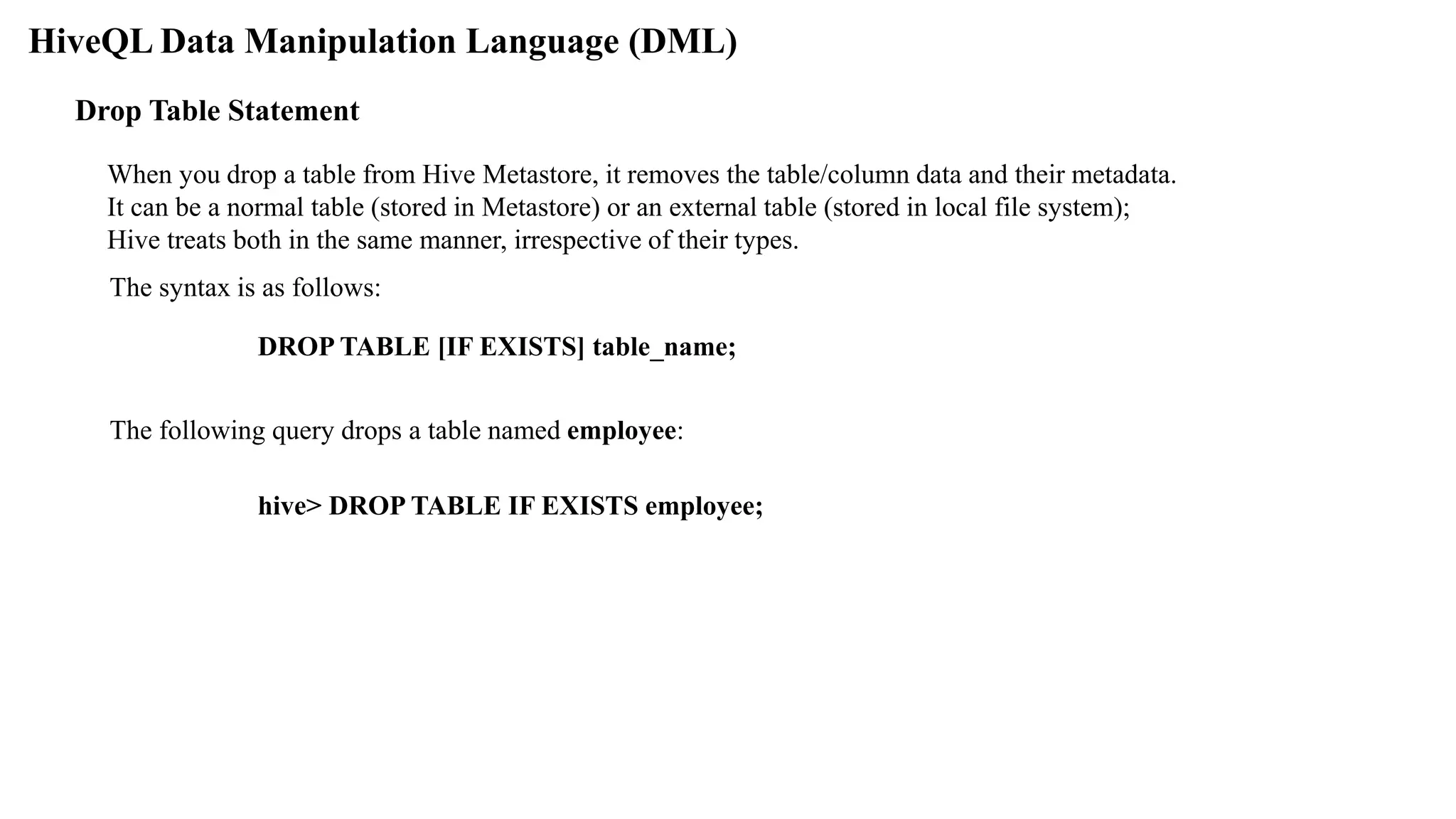 HiveQL Data Manipulation Language (DML)

Drop Table Statement

When you drop a table from Hive Metastore, it removes the table/column data and their metadata. It can be a normal table (stored in Metastore) or an external table (stored in local file system); Hive treats both in the same manner, irrespective of their types.

The syntax is as follows:

DROP TABLE [IF EXISTS] table_name;

The following query drops a table named employee:

hive> DROP TABLE IF EXISTS employee;